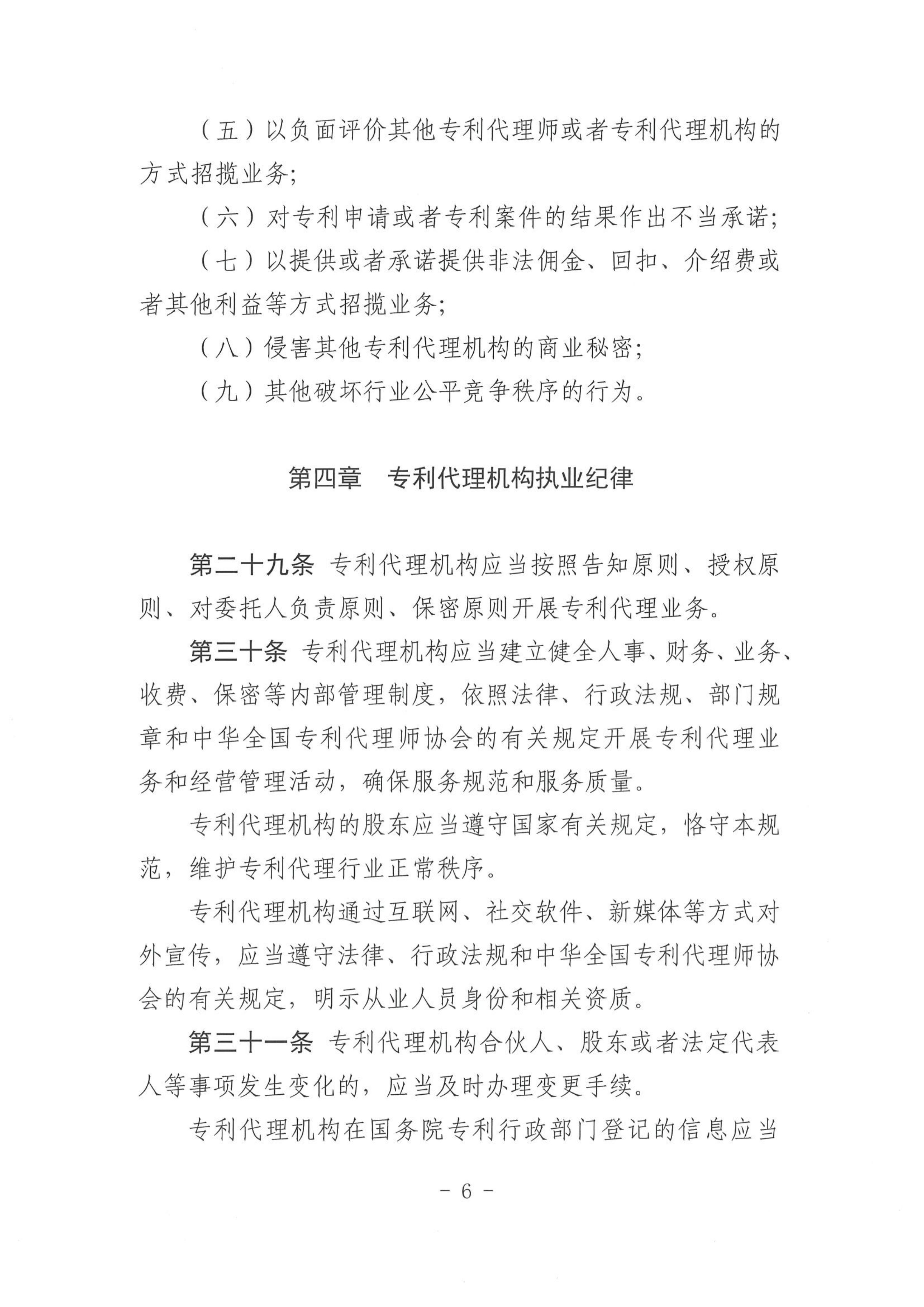 （五）以负面评价其他专利代理师或者专利代理机构的方式招揽业务;

（六）对专利申请或者专利案件的结果作出不当承诺;

（七）以提供或者承诺提供非法佣金、回扣、介绍费或者其他利益等方式招揽业务;

（八）侵害其他专利代理机构的商业秘密;

（九）其他破坏行业公平竞争秩序的行为。

第四章　专利代理机构执业纪律

第二十九条 专利代理机构应当按照告知原则、授权原则、对委托人负责原则、保密原则开展专利代理业务。

第三十条 专利代理机构应当建立健全人事、财务、业务、收费、保密等内部管理制度，依照法律、行政法规、部门规章和中华全国专利代理师协会的有关规定开展专利代理业务和经营管理活动，确保服务规范和服务质量。

专利代理机构的股东应当遵守国家有关规定，恪守本规范，维护专利代理行业正常秩序。

专利代理机构通过互联网、社交软件、新媒体等方式对外宣传，应当遵守法律、行政法规和中华全国专利代理师协会的有关规定，明示从业人员身份和相关资质。

第三十一条 专利代理机构合伙人、股东或者法定代表人等事项发生变化的，应当及时办理变更手续。

专利代理机构在国务院专利行政部门登记的信息应当

- 6 -